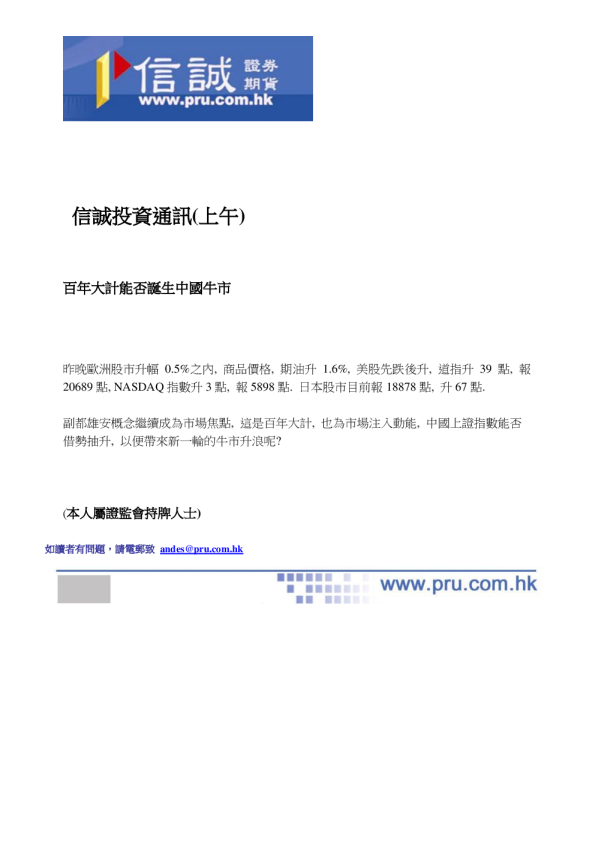 信誠 證券 期貨
www.pru.com.hk

信誠投資通訊(上午)

百年大計能否誕生中國牛市

昨晚歐洲股市升幅 0.5%之內, 商品價格, 期油升 1.6%, 美股先跌後升, 道指升 39 點, 報 20689 點, NASDAQ 指數升 3 點, 報 5898 點. 日本股市目前報 18878 點, 升 67 點.

副都雄安概念繼續成為市場焦點, 這是百年大計, 也為市場注入動能, 中國上證指數能否借勢抽升, 以便帶來新一輪的牛市升浪呢?

(本人屬證監會持牌人士)

如讀者有問題，請電郵致 andes@pru.com.hk

www.pru.com.hk